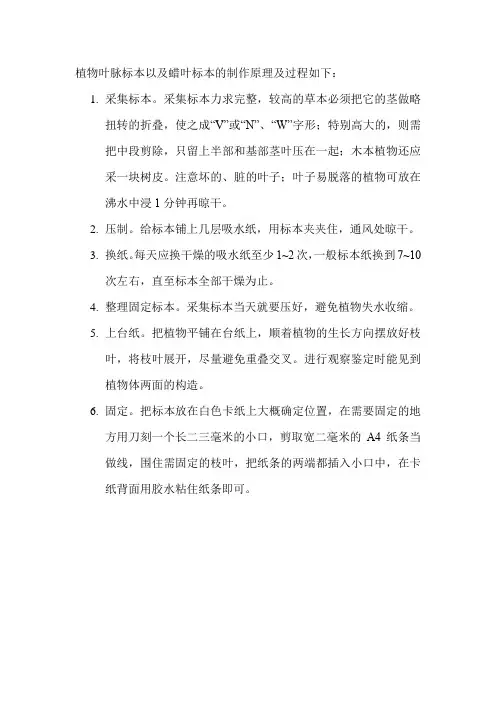 植物叶脉标本以及蜡叶标本的制作原理及过程如下：

1. 采集标本。采集标本力求完整，较高的草本必须把它的茎做略扭转的折叠，使之成“V”或“N”、“W”字形；特别高大的，则需把中段剪除，只留上半部和基部茎叶压在一起；木本植物还应采一块树皮。注意坏的、脏的叶子；叶子易脱落的植物可放在沸水中浸 1 分钟再晾干。

2. 压制。给标本铺上几层吸水纸，用标本夹夹住，通风处晾干。

3. 换纸。每天应换干燥的吸水纸至少 1~2 次，一般标本纸换到 7~10 次左右，直至标本全部干燥为止。

4. 整理固定标本。采集标本当天就要压好，避免植物失水收缩。

5. 上台纸。把植物平铺在台纸上，顺着植物的生长方向摆放好枝叶，将枝叶展开，尽量避免重叠交叉。进行观察鉴定时能见到植物体两面的构造。

6. 固定。把标本放在白色卡纸上大概确定位置，在需要固定的地方用刀刻一个长二三毫米的小口，剪取宽二毫米的 A4 纸条当做线，围住需固定的枝叶，把纸条的两端都插入小口中，在卡纸背面用胶水粘住纸条即可。